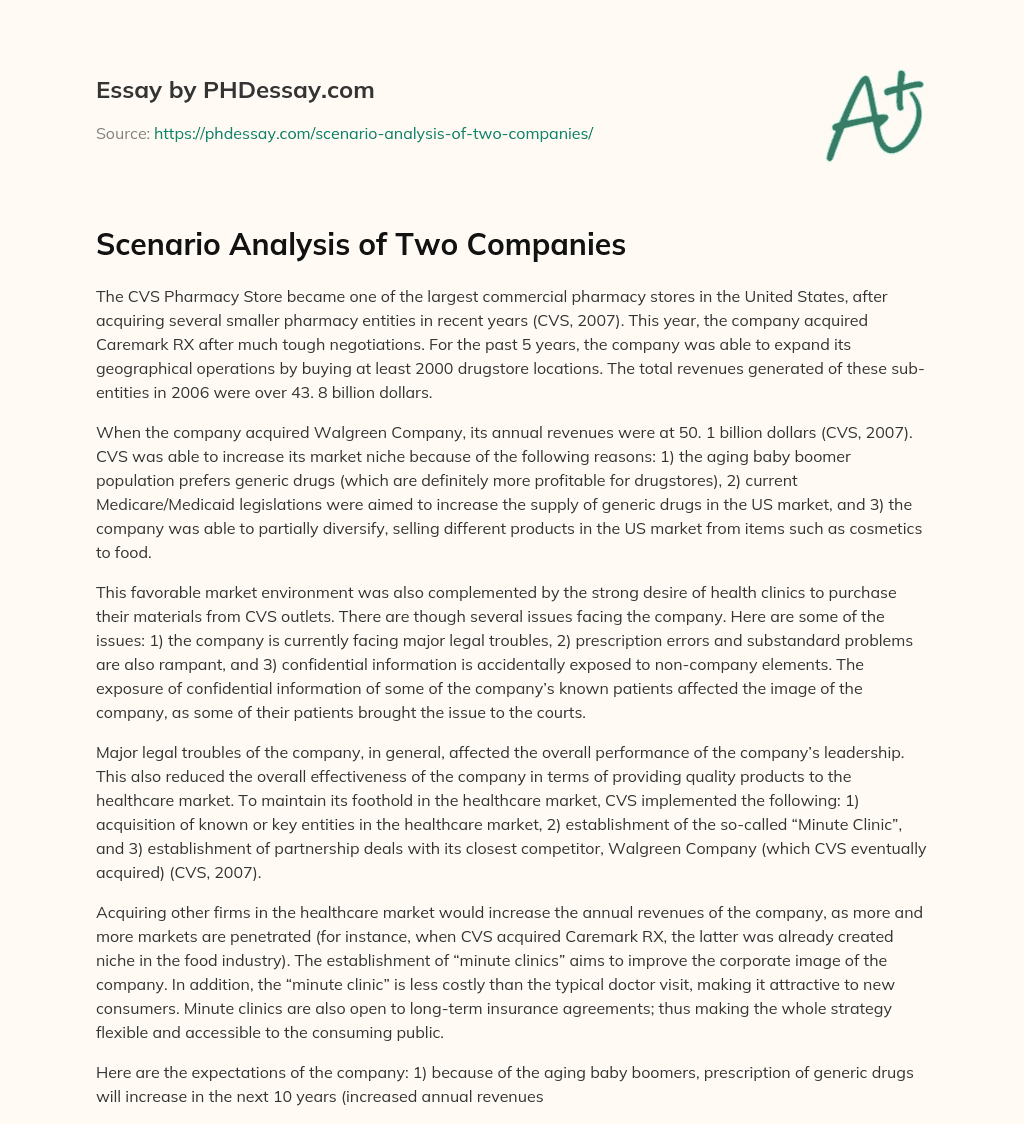 Essay by PHDessay.com

Source: https://phdessay.com/scenario-analysis-of-two-companies/

A+

Scenario Analysis of Two Companies

The CVS Pharmacy Store became one of the largest commercial pharmacy stores in the United States, after acquiring several smaller pharmacy entities in recent years (CVS, 2007). This year, the company acquired Caremark RX after much tough negotiations. For the past 5 years, the company was able to expand its geographical operations by buying at least 2000 drugstore locations. The total revenues generated of these sub-entities in 2006 were over 43. 8 billion dollars.

When the company acquired Walgreen Company, its annual revenues were at 50. 1 billion dollars (CVS, 2007). CVS was able to increase its market niche because of the following reasons: 1) the aging baby boomer population prefers generic drugs (which are definitely more profitable for drugstores), 2) current Medicare/Medicaid legislations were aimed to increase the supply of generic drugs in the US market, and 3) the company was able to partially diversify, selling different products in the US market from items such as cosmetics to food.

This favorable market environment was also complemented by the strong desire of health clinics to purchase their materials from CVS outlets. There are though several issues facing the company. Here are some of the issues: 1) the company is currently facing major legal troubles, 2) prescription errors and substandard problems are also rampant, and 3) confidential information is accidentally exposed to non-company elements. The exposure of confidential information of some of the company's known patients affected the image of the company, as some of their patients brought the issue to the courts.

Major legal troubles of the company, in general, affected the overall performance of the company's leadership. This also reduced the overall effectiveness of the company in terms of providing quality products to the healthcare market. To maintain its foothold in the healthcare market, CVS implemented the following: 1) acquisition of known or key entities in the healthcare market, 2) establishment of the so-called "Minute Clinic", and 3) establishment of partnership deals with its closest competitor, Walgreen Company (which CVS eventually acquired) (CVS, 2007).

Acquiring other firms in the healthcare market would increase the annual revenues of the company, as more and more markets are penetrated (for instance, when CVS acquired Caremark RX, the latter was already created niche in the food industry). The establishment of "minute clinics" aims to improve the corporate image of the company. In addition, the "minute clinic" is less costly than the typical doctor visit, making it attractive to new consumers. Minute clinics are also open to long-term insurance agreements; thus making the whole strategy flexible and accessible to the consuming public.

Here are the expectations of the company: 1) because of the aging baby boomers, prescription of generic drugs will increase in the next 10 years (increased annual revenues